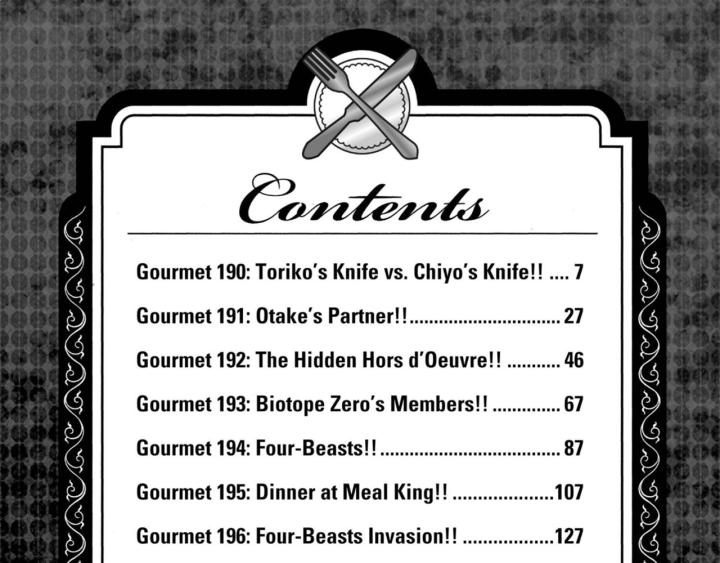 Contents

Gourmet 190: Toriko's Knife vs. Chiyo's Knife!! 7

Gourmet 191: Otake's Partner!! 27

Gourmet 192: The Hidden Hors d'Oeuvre!! 46

Gourmet 193: Biotope Zero's Members!! 67

Gourmet 194: Four-Beasts!! 87

Gourmet 195: Dinner at Meal King!! 107

Gourmet 196: Four-Beasts Invasion!! 127